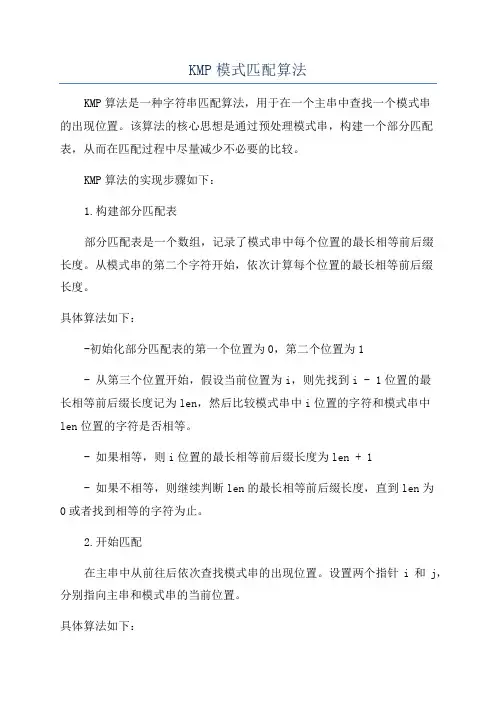 KMP 模式匹配算法

KMP 算法是一种字符串匹配算法，用于在一个主串中查找一个模式串的出现位置。该算法的核心思想是通过预处理模式串，构建一个部分匹配表，从而在匹配过程中尽量减少不必要的比较。

KMP 算法的实现步骤如下：

1.构建部分匹配表

部分匹配表是一个数组，记录了模式串中每个位置的最长相等前后缀长度。从模式串的第二个字符开始，依次计算每个位置的最长相等前后缀长度。

具体算法如下：

-初始化部分匹配表的第一个位置为 0，第二个位置为 1

- 从第三个位置开始，假设当前位置为 i，则先找到 i - 1 位置的最长相等前后缀长度记为 len，然后比较模式串中 i 位置的字符和模式串中 len 位置的字符是否相等。

- 如果相等，则 i 位置的最长相等前后缀长度为 len + 1

- 如果不相等，则继续判断 len 的最长相等前后缀长度，直到 len 为 0 或者找到相等的字符为止。

2.开始匹配

在主串中从前往后依次查找模式串的出现位置。设置两个指针 i 和 j，分别指向主串和模式串的当前位置。

具体算法如下：